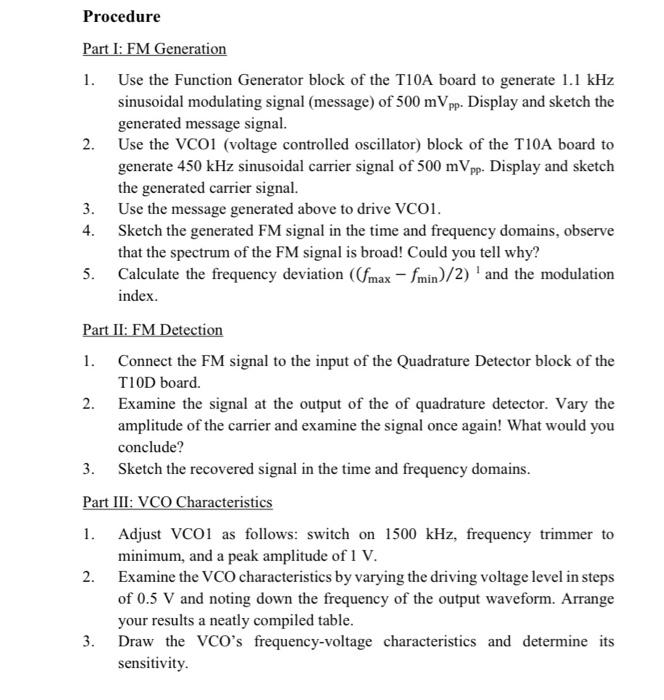 Procedure

Part I: FM Generation

1. Use the Function Generator block of the T10A board to generate 1.1 kHz sinusoidal modulating signal (message) of 500 mV$_{pp}$. Display and sketch the generated message signal.
2. Use the VCO1 (voltage controlled oscillator) block of the T10A board to generate 450 kHz sinusoidal carrier signal of 500 mV$_{pp}$. Display and sketch the generated carrier signal.
3. Use the message generated above to drive VCO1.
4. Sketch the generated FM signal in the time and frequency domains, observe that the spectrum of the FM signal is broad! Could you tell why?
5. Calculate the frequency deviation $((f_{max} - f_{min})/2)$ $^1$ and the modulation index.

Part II: FM Detection

1. Connect the FM signal to the input of the Quadrature Detector block of the T10D board.
2. Examine the signal at the output of the of quadrature detector. Vary the amplitude of the carrier and examine the signal once again! What would you conclude?
3. Sketch the recovered signal in the time and frequency domains.

Part III: VCO Characteristics

1. Adjust VCO1 as follows: switch on 1500 kHz, frequency trimmer to minimum, and a peak amplitude of 1 V.
2. Examine the VCO characteristics by varying the driving voltage level in steps of 0.5 V and noting down the frequency of the output waveform. Arrange your results a neatly compiled table.
3. Draw the VCO's frequency-voltage characteristics and determine its sensitivity.